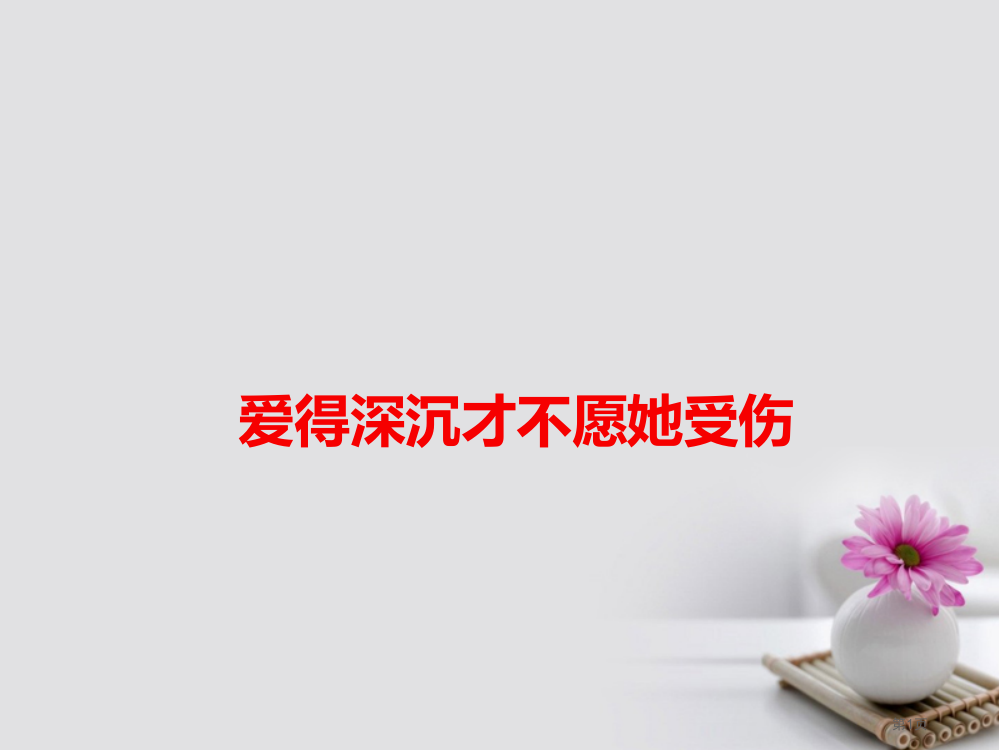 爱得深沉才不愿她受伤